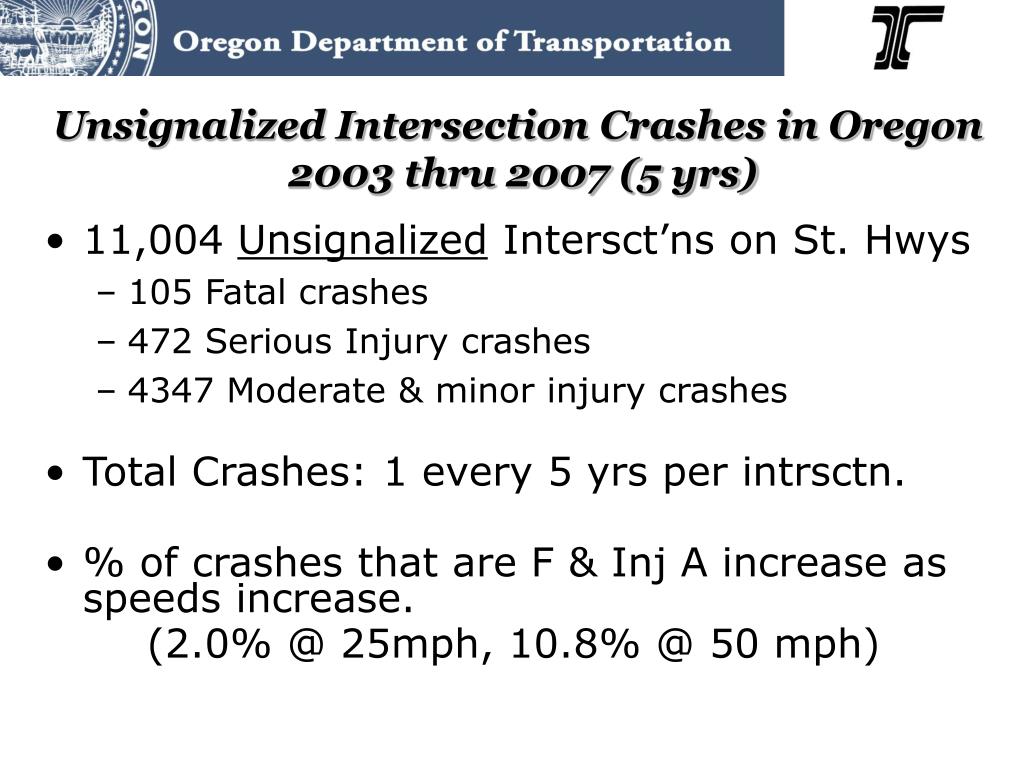 Oregon Department of Transportation

Unsignalized Intersection Crashes in Oregon 2003 thru 2007 (5 yrs)

• 11,004 Unsignalized Intersct'ns on St. Hwys
– 105 Fatal crashes
– 472 Serious Injury crashes
– 4347 Moderate & minor injury crashes

• Total Crashes: 1 every 5 yrs per intrsctn.

• % of crashes that are F & Inj A increase as speeds increase.
(2.0% @ 25mph, 10.8% @ 50 mph)